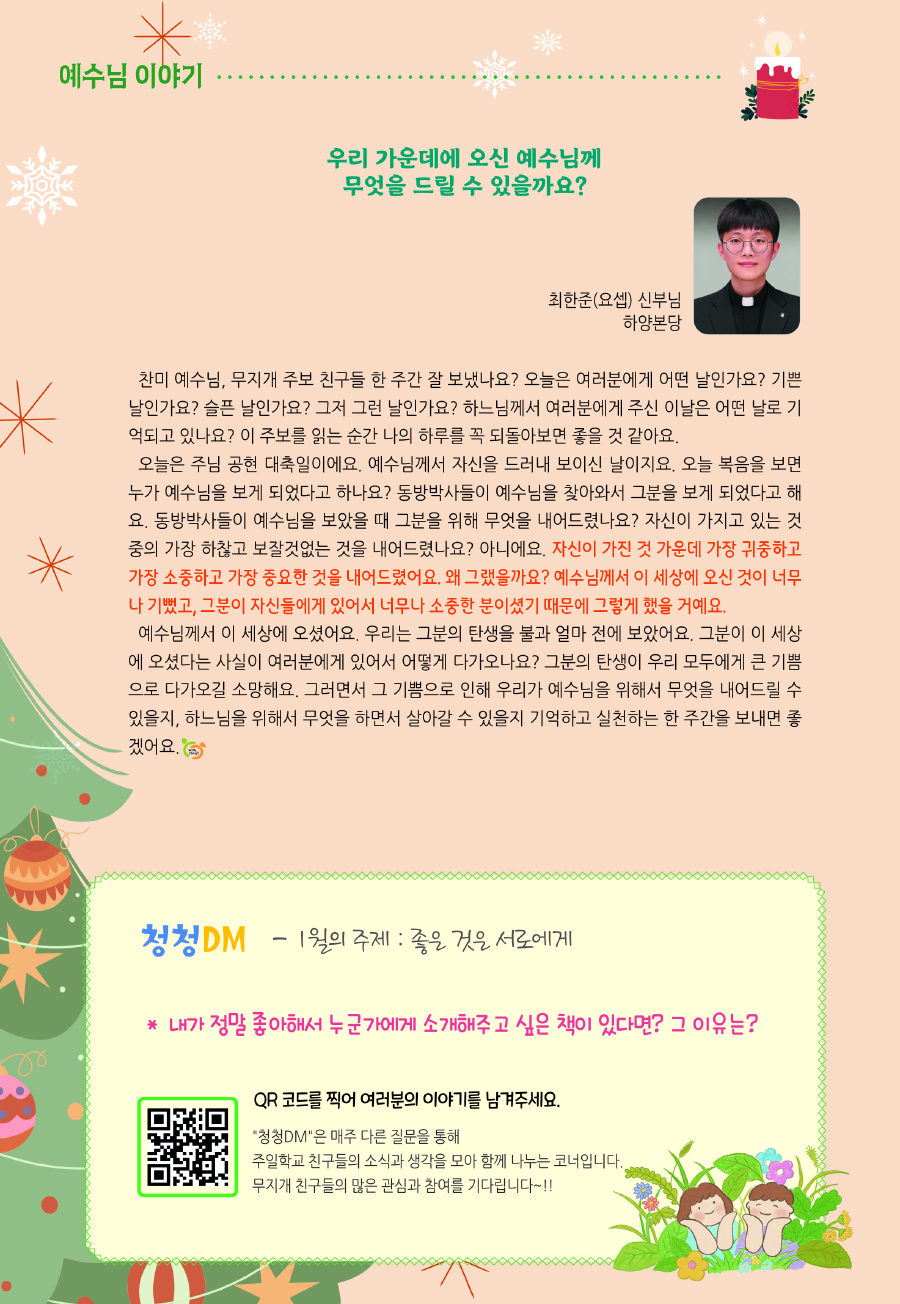 예수님 이야기

우리 가운데에 오신 예수님께
무엇을 드릴 수 있을까요?

최한준(요셉) 신부님
하양본당

찬미 예수님, 무지개 주보 친구들 한 주간 잘 보냈나요? 오늘은 여러분에게 어떤 날인가요? 기쁜 날인가요? 슬픈 날인가요? 그저 그런 날인가요? 하느님께서 여러분에게 주신 이날은 어떤 날로 기억되고 있나요? 이 주보를 읽는 순간 나의 하루를 꼭 되돌아보면 좋을 것 같아요.

오늘은 주님 공현 대축일이에요. 예수님께서 자신을 드러내 보이신 날이지요. 오늘 복음을 보면 누가 예수님을 보게 되었다고 하나요? 동방박사들이 예수님을 찾아와서 그분을 보게 되었다고 해요. 동방박사들이 예수님을 보았을 때 그분을 위해 무엇을 내어드렸나요? 자신이 가지고 있는 것 중의 가장 하찮고 보잘것없는 것을 내어드렸나요? 아니에요. 자신이 가진 것 가운데 가장 귀중하고 가장 소중하고 가장 중요한 것을 내어드렸어요. 왜 그랬을까요? 예수님께서 이 세상에 오신 것이 너무나 기뻤고, 그분이 자신들에게 있어서 너무나 소중한 분이셨기 때문에 그렇게 했을 거예요.

예수님께서 이 세상에 오셨어요. 우리는 그분의 탄생을 불과 얼마 전에 보았어요. 그분이 이 세상에 오셨다는 사실이 여러분에게 있어서 어떻게 다가오나요? 그분의 탄생이 우리 모두에게 큰 기쁨으로 다가오길 소망해요. 그러면서 그 기쁨으로 인해 우리가 예수님을 위해서 무엇을 내어드릴 수 있을지, 하느님을 위해서 무엇을 하면서 살아갈 수 있을지 기억하고 실천하는 한 주간을 보내면 좋겠어요.

청청DM - 1월의 주제 : 좋은 것은 서로에게

* 내가 정말 좋아해서 누군가에게 소개해주고 싶은 책이 있다면? 그 이유는?

QR 코드를 찍어 여러분의 이야기를 남겨주세요.

"청청DM"은 매주 다른 질문을 통해
주일학교 친구들의 소식과 생각을 모아 함께 나누는 코너입니다.
무지개 친구들의 많은 관심과 참여를 기다립니다~!!